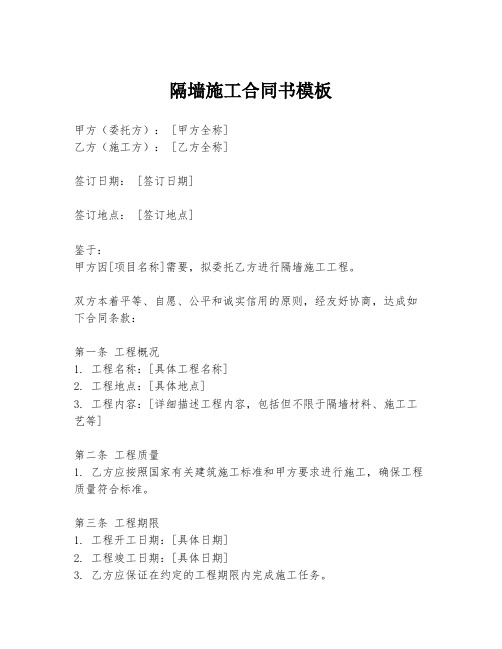 隔墙施工合同书模板

甲方（委托方）：[甲方全称]
乙方（施工方）：[乙方全称]

签订日期：[签订日期]

签订地点：[签订地点]

鉴于：
甲方因[项目名称]需要，拟委托乙方进行隔墙施工工程。

双方本着平等、自愿、公平和诚实信用的原则，经友好协商，达成如下合同条款：

第一条 工程概况
1. 工程名称：[具体工程名称]
2. 工程地点：[具体地点]
3. 工程内容：[详细描述工程内容，包括但不限于隔墙材料、施工工艺等]

第二条 工程质量
1. 乙方应按照国家有关建筑施工标准和甲方要求进行施工，确保工程质量符合标准。

第三条 工程期限
1. 工程开工日期：[具体日期]
2. 工程竣工日期：[具体日期]
3. 乙方应保证在约定的工程期限内完成施工任务。